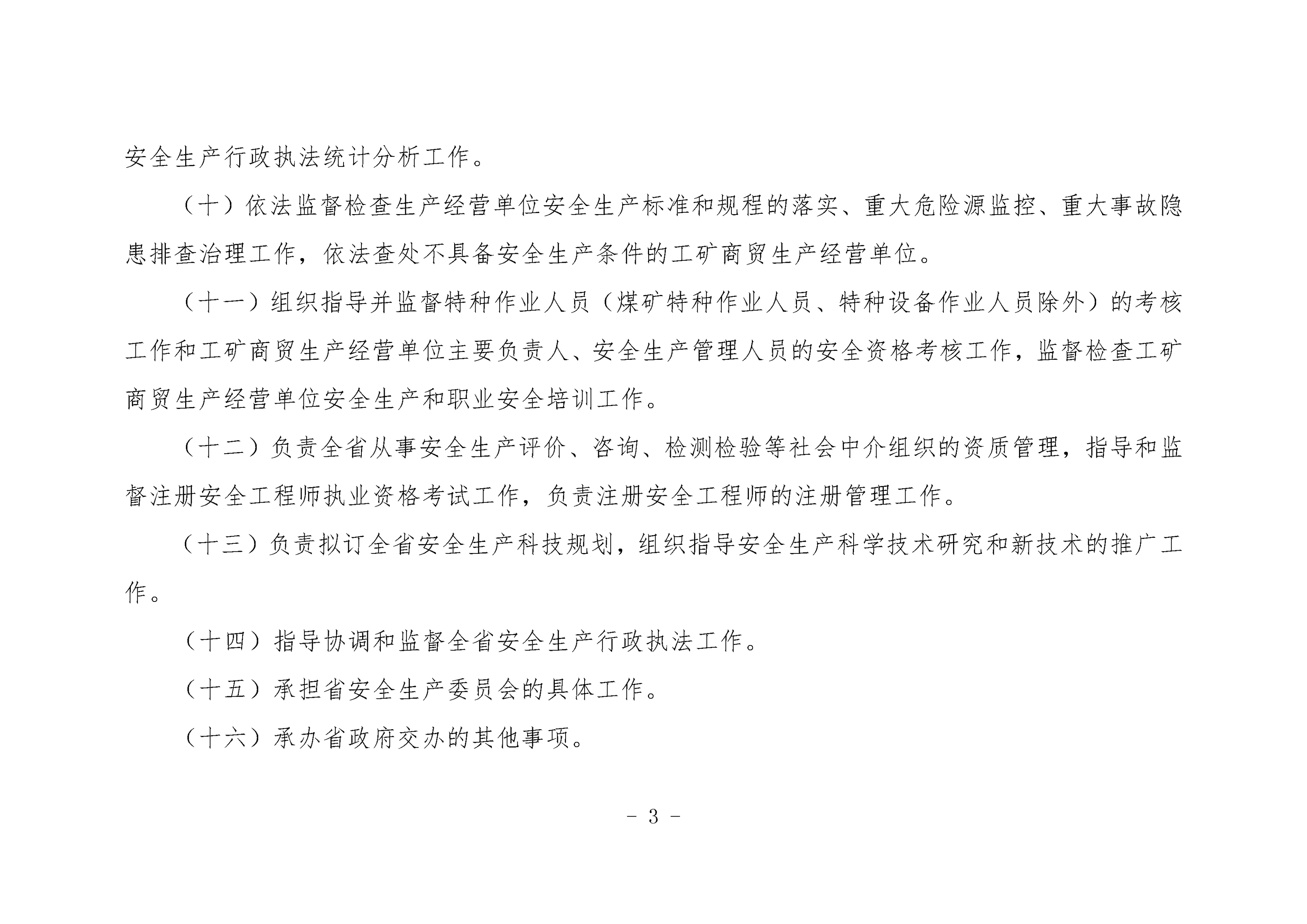 安全生产行政执法统计分析工作。

（十）依法监督检查生产经营单位安全生产标准和规程的落实、重大危险源监控、重大事故隐患排查治理工作，依法查处不具备安全生产条件的工矿商贸生产经营单位。

（十一）组织指导并监督特种作业人员（煤矿特种作业人员、特种设备作业人员除外）的考核工作和工矿商贸生产经营单位主要负责人、安全生产管理人员的安全资格考核工作，监督检查工矿商贸生产经营单位安全生产和职业安全培训工作。

（十二）负责全省从事安全生产评价、咨询、检测检验等社会中介组织的资质管理，指导和监督注册安全工程师执业资格考试工作，负责注册安全工程师的注册管理工作。

（十三）负责拟订全省安全生产科技规划，组织指导安全生产科学技术研究和新技术的推广工作。

（十四）指导协调和监督全省安全生产行政执法工作。

（十五）承担省安全生产委员会的具体工作。

（十六）承办省政府交办的其他事项。

- 3 -